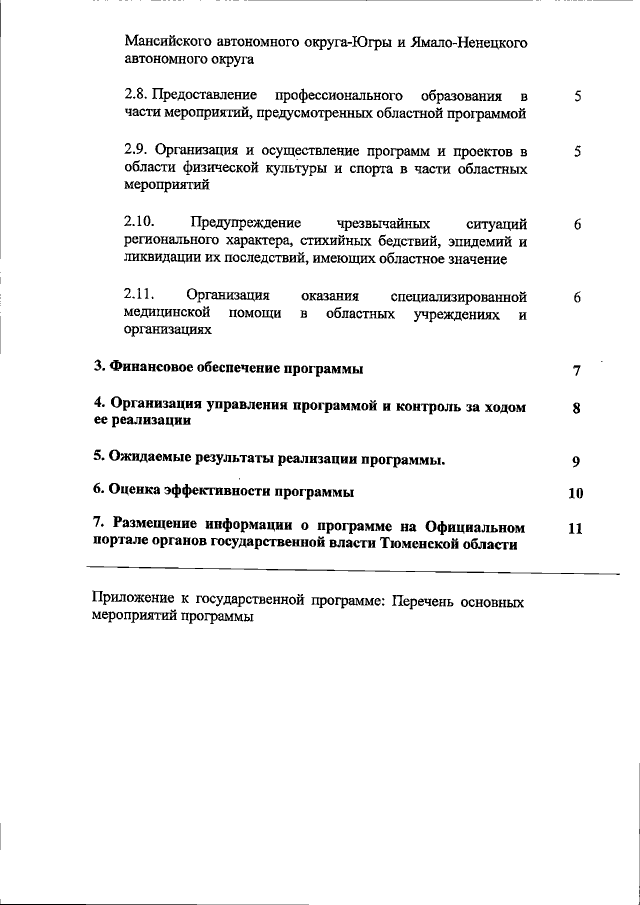 Мансийского автономного округа-Югры и Ямало-Ненецкого автономного округа

2.8. Предоставление профессионального образования в части мероприятий, предусмотренных областной программой 5

2.9. Организация и осуществление программ и проектов в области физической культуры и спорта в части областных мероприятий 5

2.10. Предупреждение чрезвычайных ситуаций регионального характера, стихийных бедствий, эпидемий и ликвидации их последствий, имеющих областное значение 6

2.11. Организация оказания специализированной медицинской помощи в областных учреждениях и организациях 6

3. Финансовое обеспечение программы 7

4. Организация управления программой и контроль за ходом ее реализации 8

5. Ожидаемые результаты реализации программы. 9

6. Оценка эффективности программы 10

7. Размещение информации о программе на Официальном портале органов государственной власти Тюменской области 11

Приложение к государственной программе: Перечень основных мероприятий программы